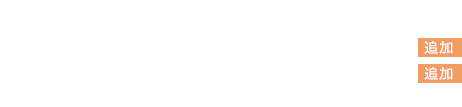 追加
追加